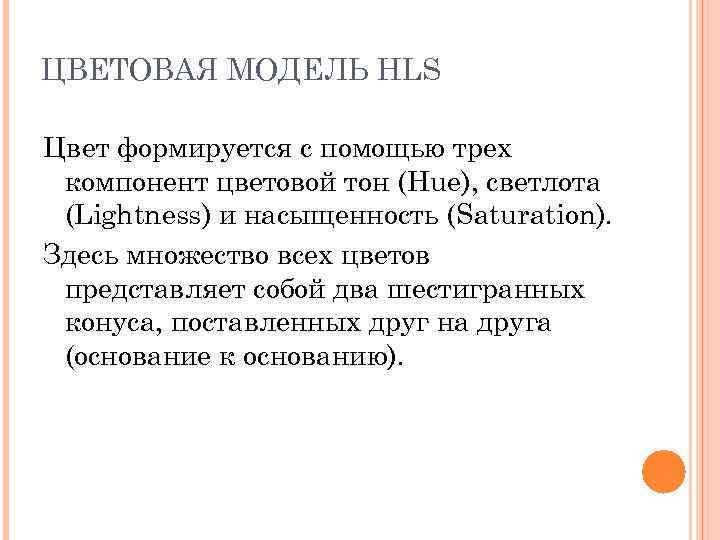 ЦВЕТОВАЯ МОДЕЛЬ HLS

Цвет формируется с помощью трех компонент цветовой тон (Hue), светлота (Lightness) и насыщенность (Saturation).

Здесь множество всех цветов представляет собой два шестигранных конуса, поставленных друг на друга (основание к основанию).